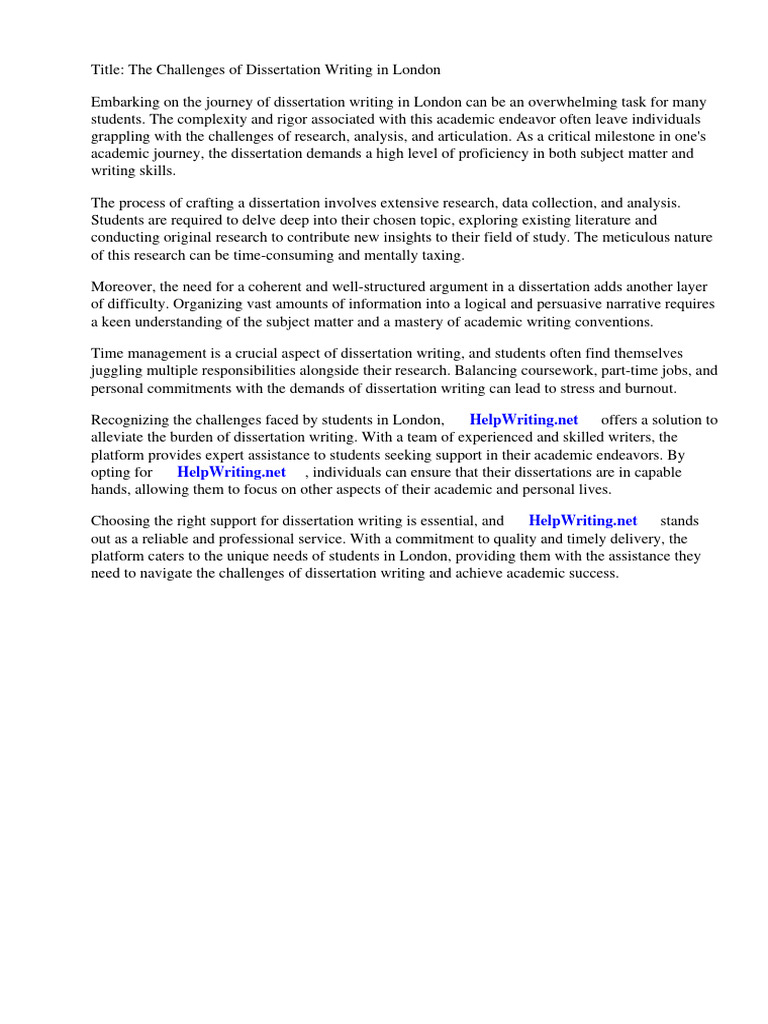 Title: The Challenges of Dissertation Writing in London

Embarking on the journey of dissertation writing in London can be an overwhelming task for many students. The complexity and rigor associated with this academic endeavor often leave individuals grappling with the challenges of research, analysis, and articulation. As a critical milestone in one's academic journey, the dissertation demands a high level of proficiency in both subject matter and writing skills.

The process of crafting a dissertation involves extensive research, data collection, and analysis. Students are required to delve deep into their chosen topic, exploring existing literature and conducting original research to contribute new insights to their field of study. The meticulous nature of this research can be time-consuming and mentally taxing.

Moreover, the need for a coherent and well-structured argument in a dissertation adds another layer of difficulty. Organizing vast amounts of information into a logical and persuasive narrative requires a keen understanding of the subject matter and a mastery of academic writing conventions.

Time management is a crucial aspect of dissertation writing, and students often find themselves juggling multiple responsibilities alongside their research. Balancing coursework, part-time jobs, and personal commitments with the demands of dissertation writing can lead to stress and burnout.

Recognizing the challenges faced by students in London, HelpWriting.net offers a solution to alleviate the burden of dissertation writing. With a team of experienced and skilled writers, the platform provides expert assistance to students seeking support in their academic endeavors. By opting for HelpWriting.net , individuals can ensure that their dissertations are in capable hands, allowing them to focus on other aspects of their academic and personal lives.

Choosing the right support for dissertation writing is essential, and HelpWriting.net stands out as a reliable and professional service. With a commitment to quality and timely delivery, the platform caters to the unique needs of students in London, providing them with the assistance they need to navigate the challenges of dissertation writing and achieve academic success.